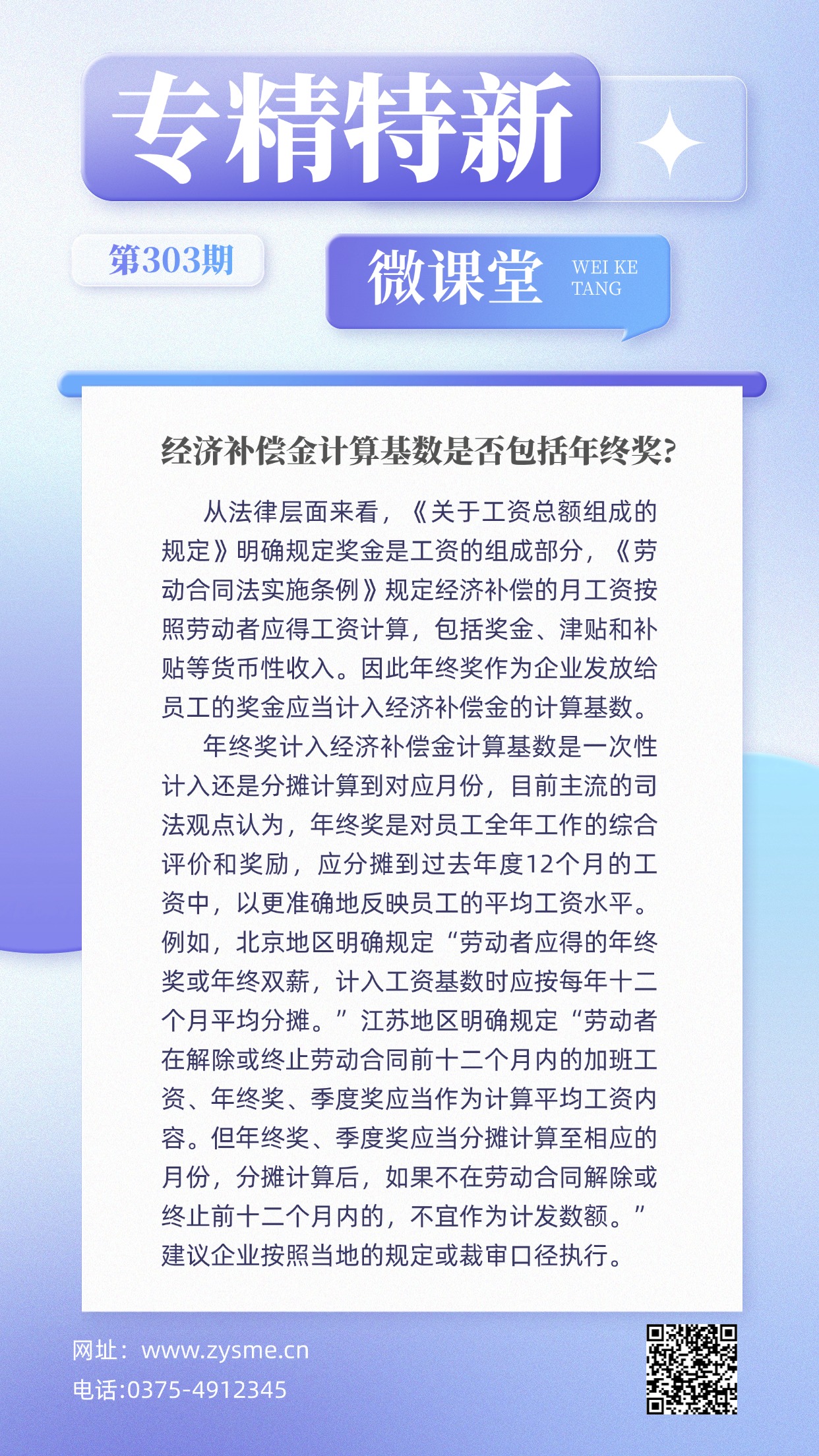 专精特新

第303期

微课堂 WEI KE TANG

经济补偿金计算基数是否包括年终奖?

从法律层面来看，《关于工资总额组成的规定》明确规定奖金是工资的组成部分，《劳动合同法实施条例》规定经济补偿的月工资按照劳动者应得工资计算，包括奖金、津贴和补贴等货币性收入。因此年终奖作为企业发放给员工的奖金应当计入经济补偿金的计算基数。

年终奖计入经济补偿金计算基数是一次性计入还是分摊计算到对应月份，目前主流的司法观点认为，年终奖是对员工全年工作的综合评价和奖励，应分摊到过去年度12个月的工资中，以更准确地反映员工的平均工资水平。例如，北京地区明确规定“劳动者应得的年终奖或年终双薪，计入工资基数时应按每年十二个月平均分摊。”江苏地区明确规定“劳动者在解除或终止劳动合同前十二个月内的加班工资、年终奖、季度奖应当作为计算平均工资内容。但年终奖、季度奖应当分摊计算至相应的月份，分摊计算后，如果不在劳动合同解除或终止前十二个月内的，不宜作为计发数额。”建议企业按照当地的规定或裁审口径执行。

网址：www.zysme.cn
电话:0375-4912345